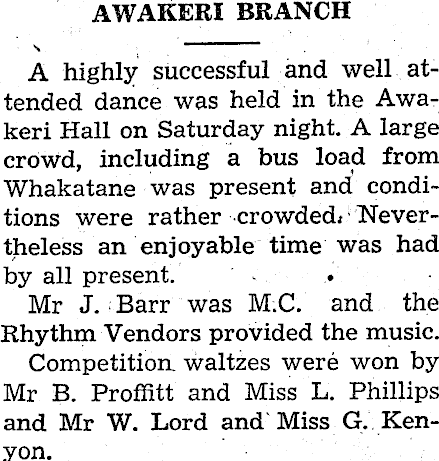 AWAKERI BRANCH

A highly successful and well attended dance was held in the Awakeri Hall on Saturday night. A large crowd, including a bus load from Whakatane was present and conditions were rather crowded. Nevertheless an enjoyable time was had by all present.

Mr J. Barr was M.C. and the Rhythm Vendors provided the music.

Competition waltzes were won by Mr B. Proffitt and Miss L. Phillips and Mr W. Lord and Miss G. Kenyon.